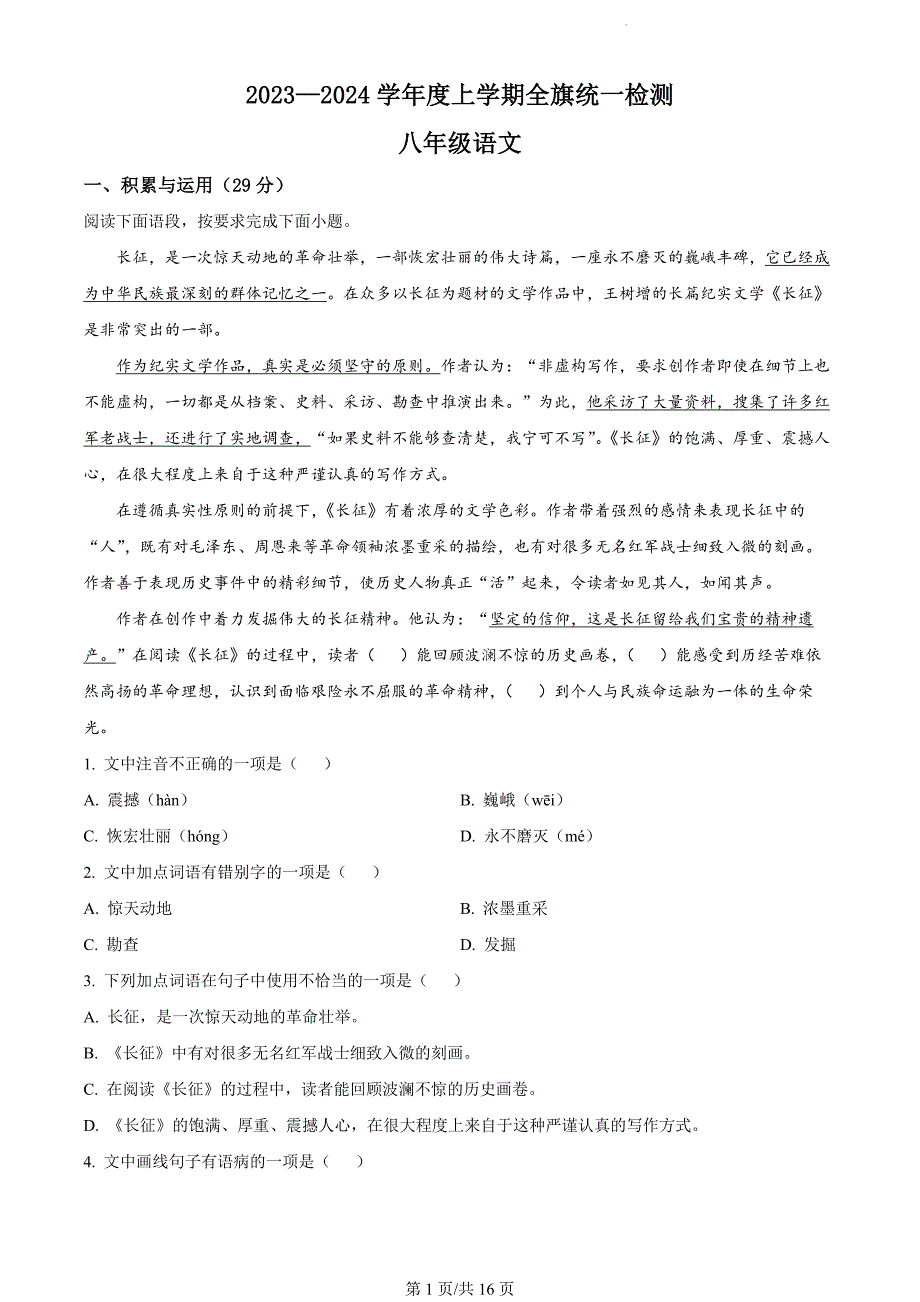 2023—2024 学年度上学期全旗统一检测

八年级语文

一、积累与运用（29 分）

阅读下面语段，按要求完成下面小题。

长征，是一次惊天动地的革命壮举，一部恢宏壮丽的伟大诗篇，一座永不磨灭的巍峨丰碑，它已经成为中华民族最深刻的群体记忆之一。在众多以长征为题材的文学作品中，王树增的长篇纪实文学《长征》是非常突出的一部。

作为纪实文学作品，真实是必须坚守的原则。作者认为：“非虚构写作，要求创作者即使在细节上也不能虚构，一切都是从档案、史料、采访、勘查中推演出来。”为此，他采访了大量资料，搜集了许多红军老战士，还进行了实地调查，“如果史料不能够查清楚，我宁可不写”。《长征》的饱满、厚重、震撼人心，在很大程度上来自于这种严谨认真的写作方式。

在遵循真实性原则的前提下，《长征》有着浓厚的文学色彩。作者带着强烈的感情来表现长征中的“人”，既有对毛泽东、周恩来等革命领袖浓墨重采的描绘，也有对很多无名红军战士细致入微的刻画。作者善于表现历史事件中的精彩细节，使历史人物真正“活”起来，令读者如见其人，如闻其声。

作者在创作中着力发掘伟大的长征精神。他认为：“坚定的信仰，这是长征留给我们宝贵的精神遗产。”在阅读《长征》的过程中，读者（　）能回顾波澜不惊的历史画卷，（　）能感受到历经苦难依然高扬的革命理想，认识到面临艰险永不屈服的革命精神，（　）到个人与民族命运融为一体的生命荣光。

1. 文中注音不正确的一项是（　）

A. 震撼（hàn）

B. 巍峨（wēi）

C. 恢宏壮丽（hóng）

D. 永不磨灭（mé）

2. 文中加点词语有错别字的一项是（　）

A. 惊天动地

B. 浓墨重采

C. 勘查

D. 发掘

3. 下列加点词语在句子中使用不恰当的一项是（　）

A. 长征，是一次惊天动地的革命壮举。

B. 《长征》中有对很多无名红军战士细致入微的刻画。

C. 在阅读《长征》的过程中，读者能回顾波澜不惊的历史画卷。

D. 《长征》的饱满、厚重、震撼人心，在很大程度上来自于这种严谨认真的写作方式。

4. 文中画线句子有语病的一项是（　）

第 1 页/共 16 页